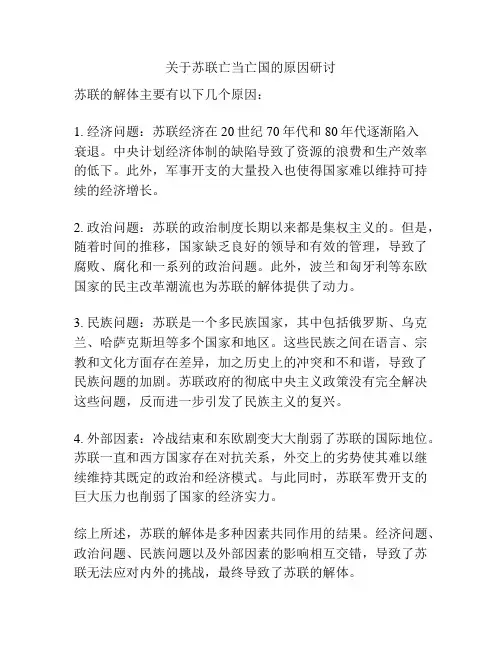 关于苏联亡当亡国的原因研讨

苏联的解体主要有以下几个原因：

1. 经济问题：苏联经济在 20 世纪 70 年代和 80 年代逐渐陷入衰退。中央计划经济体制的缺陷导致了资源的浪费和生产效率的低下。此外，军事开支的大量投入也使得国家难以维持可持续的经济增长。

2. 政治问题：苏联的政治制度长期以来都是集权主义的。但是，随着时间的推移，国家缺乏良好的领导和有效的管理，导致了腐败、腐化和一系列的政治问题。此外，波兰和匈牙利等东欧国家的民主改革潮流也为苏联的解体提供了动力。

3. 民族问题：苏联是一个多民族国家，其中包括俄罗斯、乌克兰、哈萨克斯坦等多个国家和地区。这些民族之间在语言、宗教和文化方面存在差异，加之历史上的冲突和不和谐，导致了民族问题的加剧。苏联政府的彻底中央主义政策没有完全解决这些问题，反而进一步引发了民族主义的复兴。

4. 外部因素：冷战结束和东欧剧变大大削弱了苏联的国际地位。苏联一直和西方国家存在对抗关系，外交上的劣势使其难以继续维持其既定的政治和经济模式。与此同时，苏联军费开支的巨大压力也削弱了国家的经济实力。

综上所述，苏联的解体是多种因素共同作用的结果。经济问题、政治问题、民族问题以及外部因素的影响相互交错，导致了苏联无法应对内外的挑战，最终导致了苏联的解体。